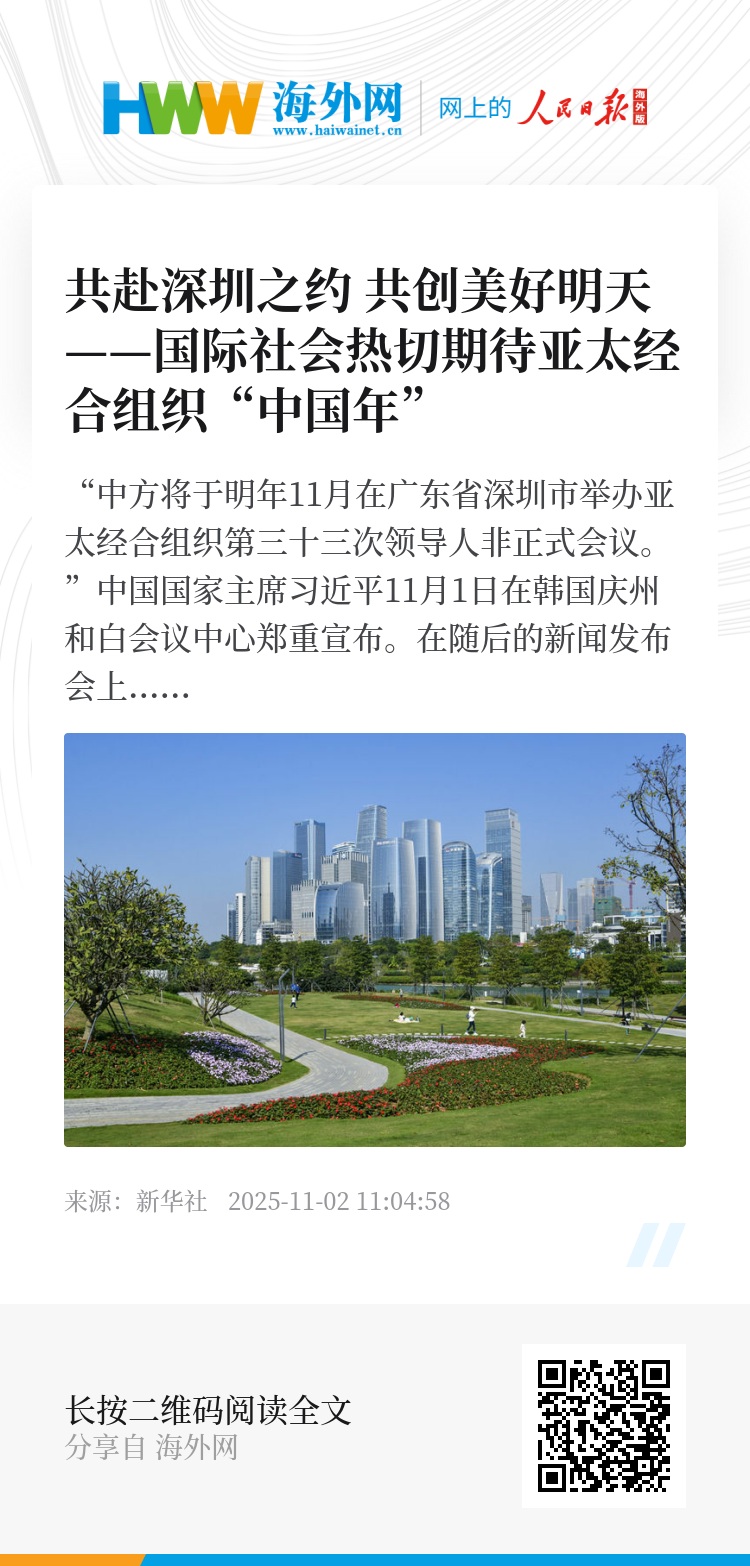 HWW 海外网
www.haiwainet.cn

网上的 人民日报 海外版

共赴深圳之约 共创美好明天——国际社会热切期待亚太经合组织“中国年”

“中方将于明年11月在广东省深圳市举办亚太经合组织第三十三次领导人非正式会议。”中国国家主席习近平11月1日在韩国庆州和白会议中心郑重宣布。在随后的新闻发布会上……

来源：新华社 2025-11-02 11:04:58

长按二维码阅读全文
分享自 海外网